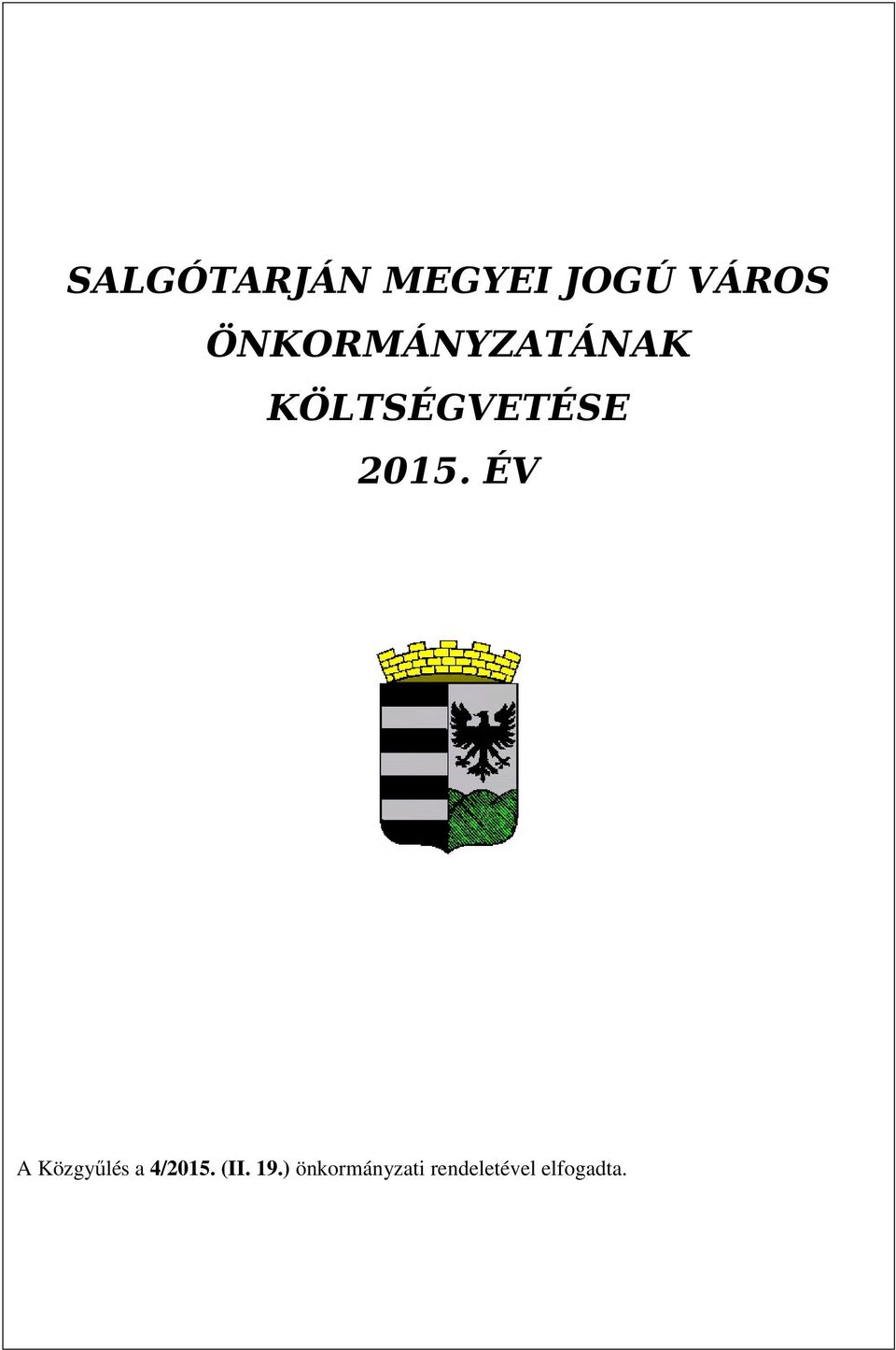 SALGÓTARJÁN MEGYEI JOGÚ VÁROS ÖNKORMÁNYZATÁNAK KÖLTSÉGVETÉSE 2015. ÉV

A Közgyűlés a 4/2015. (II. 19.) önkormányzati rendeletével elfogadta.